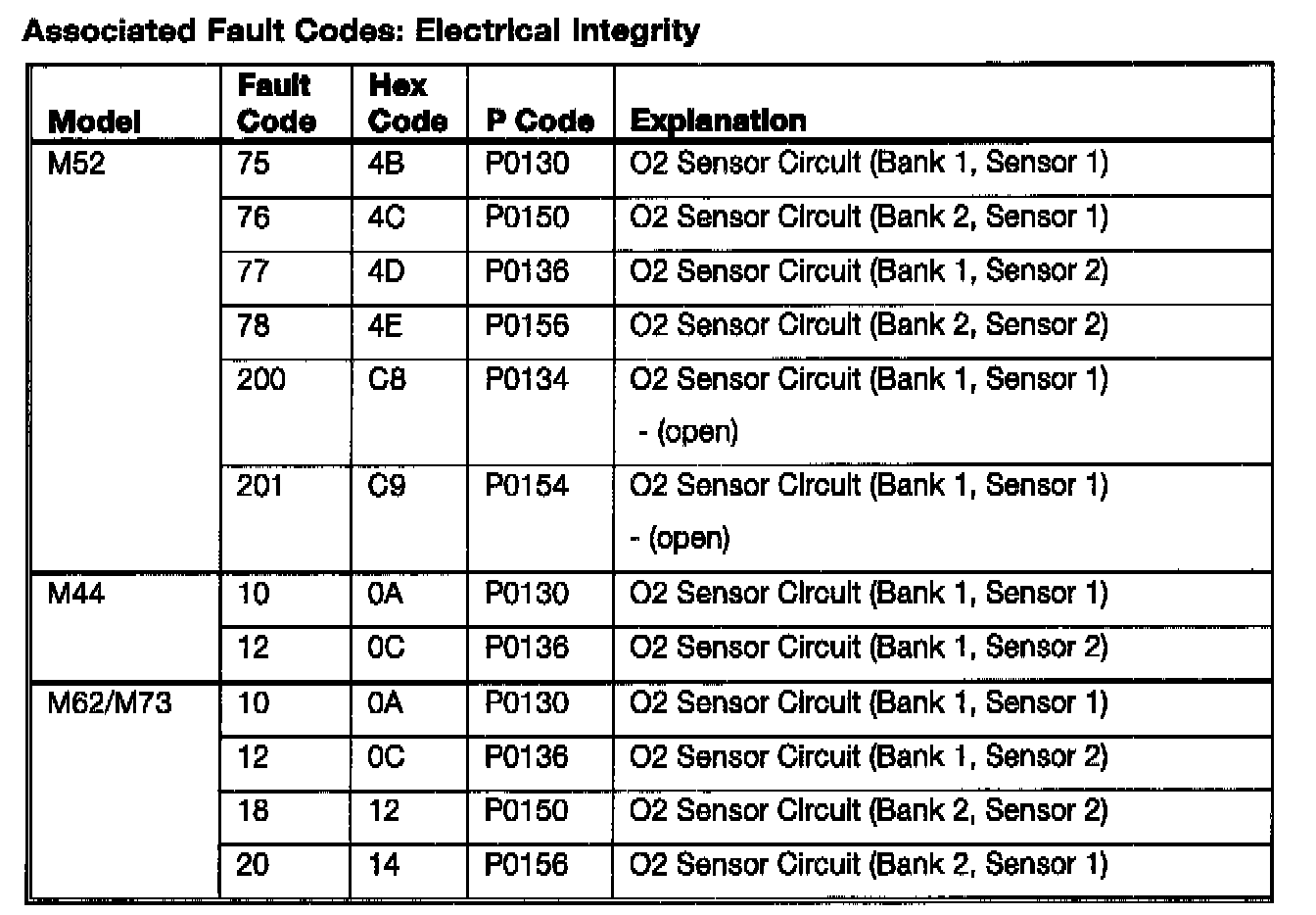 Associated Fault Codes: Electrical Integrity

| Model | Fault Code | Hex Code | P Code | Explanation |
|---|---|---|---|---|
| M52 | 75 | 4B | P0130 | O2 Sensor Circuit (Bank 1, Sensor 1) |
| | 76 | 4C | P0150 | O2 Sensor Circuit (Bank 2, Sensor 1) |
| | 77 | 4D | P0136 | O2 Sensor Circuit (Bank 1, Sensor 2) |
| | 78 | 4E | P0156 | O2 Sensor Circuit (Bank 2, Sensor 2) |
| | 200 | C8 | P0134 | O2 Sensor Circuit (Bank 1, Sensor 1) - (open) |
| | 201 | C9 | P0154 | O2 Sensor Circuit (Bank 1, Sensor 1) - (open) |
| M44 | 10 | 0A | P0130 | O2 Sensor Circuit (Bank 1, Sensor 1) |
| | 12 | 0C | P0136 | O2 Sensor Circuit (Bank 1, Sensor 2) |
| M62/M73 | 10 | 0A | P0130 | O2 Sensor Circuit (Bank 1, Sensor 1) |
| | 12 | 0C | P0136 | O2 Sensor Circuit (Bank 1, Sensor 2) |
| | 18 | 12 | P0150 | O2 Sensor Circuit (Bank 2, Sensor 2) |
| | 20 | 14 | P0156 | O2 Sensor Circuit (Bank 2, Sensor 1) |